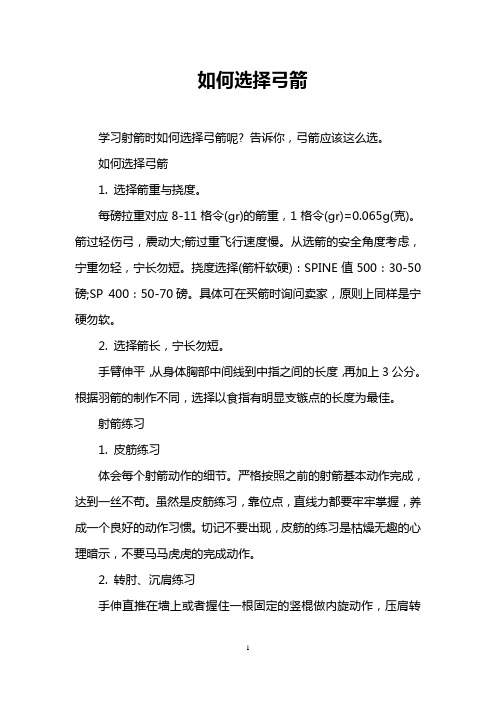 如何选择弓箭

学习射箭时如何选择弓箭呢？告诉你，弓箭应该这么选。

如何选择弓箭

1. 选择箭重与挠度。

每磅拉重对应 8-11 格令(gr)的箭重，1 格令(gr)=0.065g(克)。箭过轻伤弓，震动大;箭过重飞行速度慢。从选箭的安全角度考虑，宁重勿轻，宁长勿短。挠度选择(箭杆软硬)：SPINE 值 500：30-50 磅;SP 400：50-70 磅。具体可在买箭时询问卖家，原则上同样是宁硬勿软。

2. 选择箭长，宁长勿短。

手臂伸平，从身体胸部中间线到中指之间的长度，再加上 3 公分。根据羽箭的制作不同，选择以食指有明显支镞点的长度为最佳。

射箭练习

1. 皮筋练习

体会每个射箭动作的细节。严格按照之前的射箭基本动作完成，达到一丝不苟。虽然是皮筋练习，靠位点，直线力都要牢牢掌握，养成一个良好的动作习惯。切记不要出现，皮筋的练习是枯燥无趣的心理暗示，不要马马虎虎的完成动作。

2. 转肘、沉肩练习

手伸直推在墙上或者握住一根固定的竖棍做内旋动作，压肩转

1